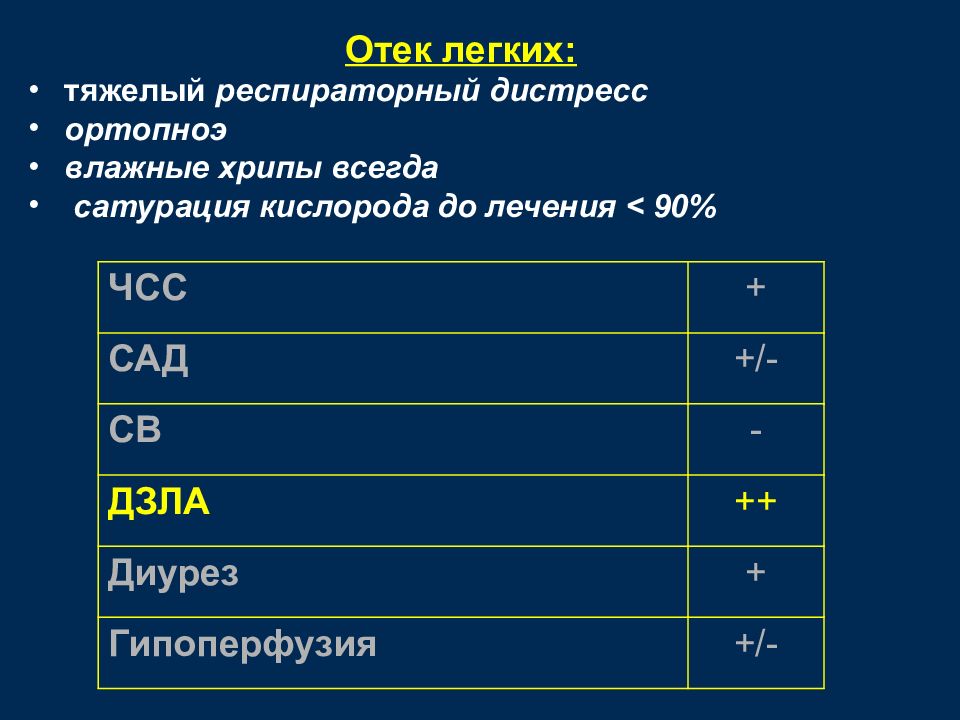 Отек легких:

• тяжелый респираторный дистресс
• ортопноэ
• влажные хрипы всегда
• сатурация кислорода до лечения < 90%

| ЧСС | + |
|---|---|
| САД | +/- |
| СВ | - |
| ДЗЛА | ++ |
| Диурез | + |
| Гипоперфузия | +/- |